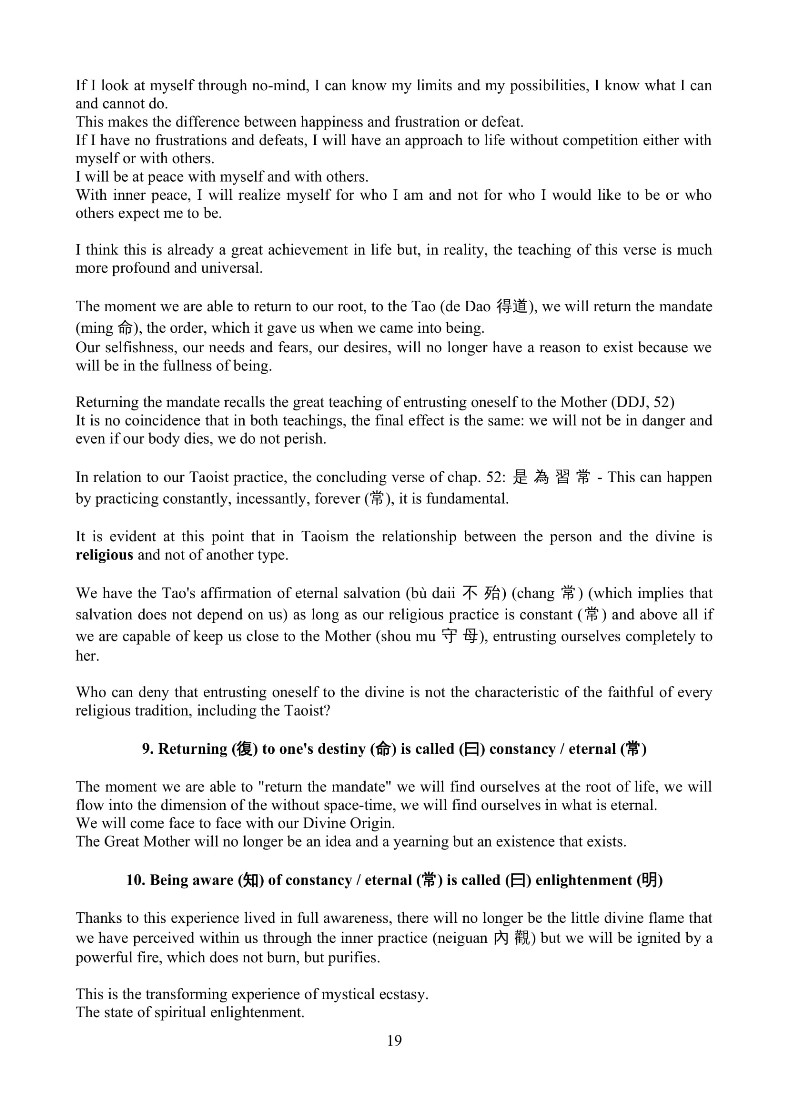 If I look at myself through no-mind, I can know my limits and my possibilities, I know what I can and cannot do.
This makes the difference between happiness and frustration or defeat.
If I have no frustrations and defeats, I will have an approach to life without competition either with myself or with others.
I will be at peace with myself and with others.
With inner peace, I will realize myself for who I am and not for who I would like to be or who others expect me to be.

I think this is already a great achievement in life but, in reality, the teaching of this verse is much more profound and universal.

The moment we are able to return to our root, to the Tao (de Dao 得道), we will return the mandate (ming 命), the order, which it gave us when we came into being.
Our selfishness, our needs and fears, our desires, will no longer have a reason to exist because we will be in the fullness of being.

Returning the mandate recalls the great teaching of entrusting oneself to the Mother (DDJ, 52)
It is no coincidence that in both teachings, the final effect is the same: we will not be in danger and even if our body dies, we do not perish.

In relation to our Taoist practice, the concluding verse of chap. 52: 是 為 習 常 - This can happen by practicing constantly, incessantly, forever (常), it is fundamental.

It is evident at this point that in Taoism the relationship between the person and the divine is **religious** and not of another type.

We have the Tao's affirmation of eternal salvation (bù daii 不 殆) (chang 常) (which implies that salvation does not depend on us) as long as our religious practice is constant (常) and above all if we are capable of keep us close to the Mother (shou mu 守 母), entrusting ourselves completely to her.

Who can deny that entrusting oneself to the divine is not the characteristic of the faithful of every religious tradition, including the Taoist?

**9. Returning (復) to one's destiny (命) is called (曰) constancy / eternal (常)**

The moment we are able to "return the mandate" we will find ourselves at the root of life, we will flow into the dimension of the without space-time, we will find ourselves in what is eternal.
We will come face to face with our Divine Origin.
The Great Mother will no longer be an idea and a yearning but an existence that exists.

**10. Being aware (知) of constancy / eternal (常) is called (曰) enlightenment (明)**

Thanks to this experience lived in full awareness, there will no longer be the little divine flame that we have perceived within us through the inner practice (neiguan 內 觀) but we will be ignited by a powerful fire, which does not burn, but purifies.

This is the transforming experience of mystical ecstasy.
The state of spiritual enlightenment.

19